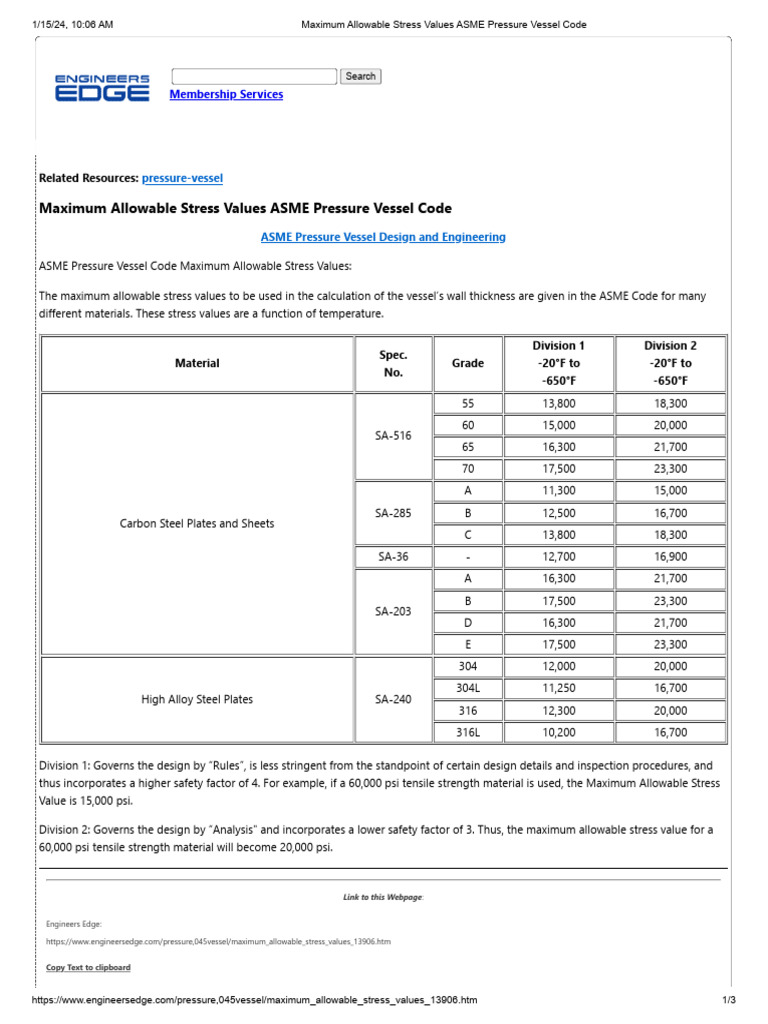 1/15/24, 10:06 AM Maximum Allowable Stress Values ASME Pressure Vessel Code

ENGINEERS EDGE

Search

Membership Services

Related Resources: pressure-vessel

Maximum Allowable Stress Values ASME Pressure Vessel Code

ASME Pressure Vessel Design and Engineering

ASME Pressure Vessel Code Maximum Allowable Stress Values:

The maximum allowable stress values to be used in the calculation of the vessel's wall thickness are given in the ASME Code for many different materials. These stress values are a function of temperature.

| Material | Spec. No. | Grade | Division 1 -20°F to -650°F | Division 2 -20°F to -650°F |
|---|---|---|---|---|
| Carbon Steel Plates and Sheets | SA-516 | 55 | 13,800 | 18,300 |
| | | 60 | 15,000 | 20,000 |
| | | 65 | 16,300 | 21,700 |
| | | 70 | 17,500 | 23,300 |
| | SA-285 | A | 11,300 | 15,000 |
| | | B | 12,500 | 16,700 |
| | | C | 13,800 | 18,300 |
| | SA-36 | - | 12,700 | 16,900 |
| | SA-203 | A | 16,300 | 21,700 |
| | | B | 17,500 | 23,300 |
| | | D | 16,300 | 21,700 |
| | | E | 17,500 | 23,300 |
| High Alloy Steel Plates | SA-240 | 304 | 12,000 | 20,000 |
| | | 304L | 11,250 | 16,700 |
| | | 316 | 12,300 | 20,000 |
| | | 316L | 10,200 | 16,700 |

Division 1: Governs the design by "Rules", is less stringent from the standpoint of certain design details and inspection procedures, and thus incorporates a higher safety factor of 4. For example, if a 60,000 psi tensile strength material is used, the Maximum Allowable Stress Value is 15,000 psi.

Division 2: Governs the design by "Analysis" and incorporates a lower safety factor of 3. Thus, the maximum allowable stress value for a 60,000 psi tensile strength material will become 20,000 psi.

Link to this Webpage:

Engineers Edge:

https://www.engineersedge.com/pressure,045vessel/maximum_allowable_stress_values_13906.htm

Copy Text to clipboard

https://www.engineersedge.com/pressure,045vessel/maximum_allowable_stress_values_13906.htm 1/3